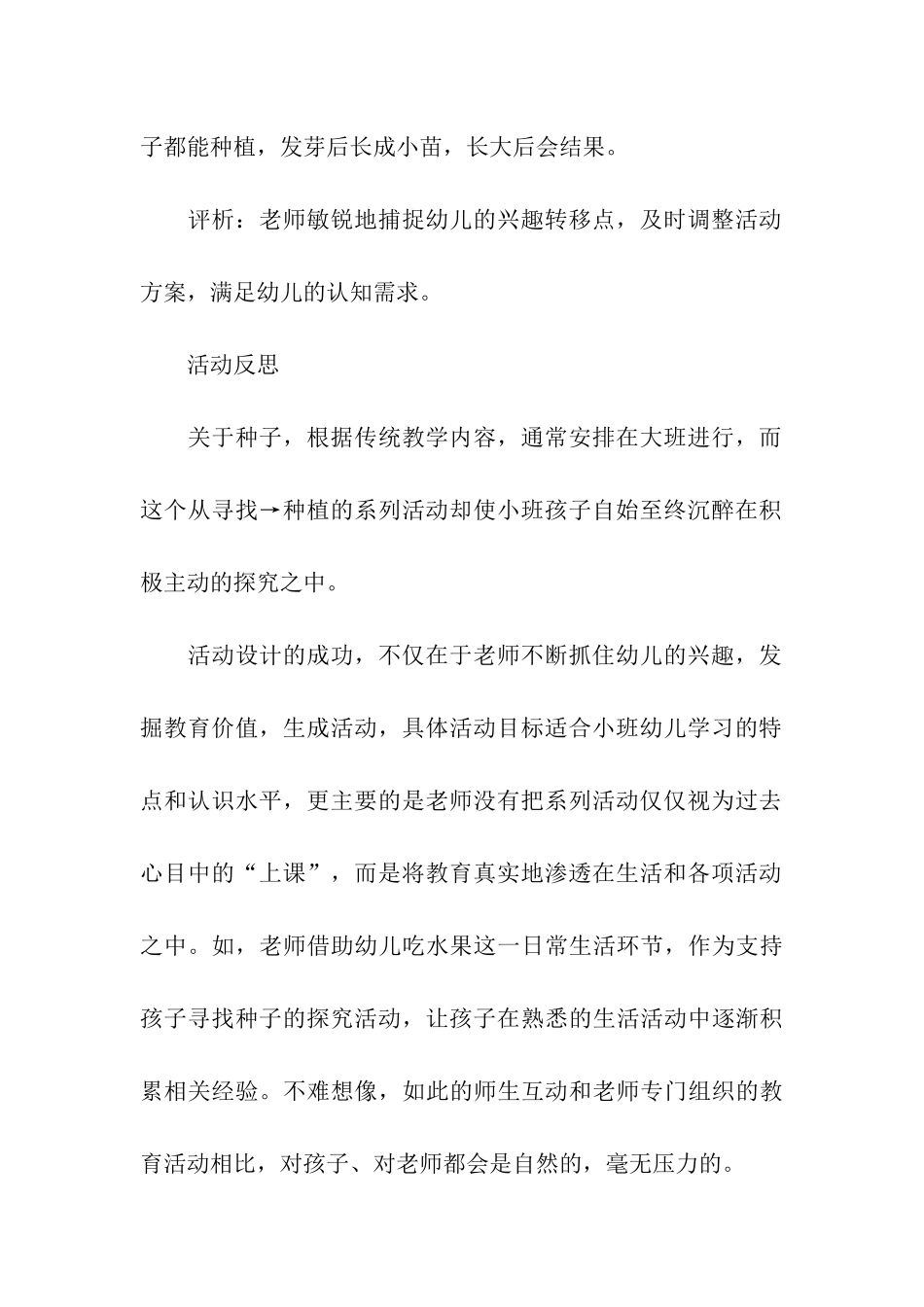 子都能种植，发芽后长成小苗，长大后会结果。

评析：老师敏锐地捕捉幼儿的兴趣转移点，及时调整活动方案，满足幼儿的认知需求。

活动反思

关于种子，根据传统教学内容，通常安排在大班进行，而这个从寻找→种植的系列活动却使小班孩子自始至终沉醉在积极主动的探究之中。

活动设计的成功，不仅在于老师不断抓住幼儿的兴趣，发掘教育价值，生成活动，具体活动目标适合小班幼儿学习的特点和认识水平，更主要的是老师没有把系列活动仅仅视为过去心目中的“上课”，而是将教育真实地渗透在生活和各项活动之中。如，老师借助幼儿吃水果这一日常生活环节，作为支持孩子寻找种子的探究活动，让孩子在熟悉的生活活动中逐渐积累相关经验。不难想像，如此的师生互动和老师专门组织的教育活动相比，对孩子、对老师都会是自然的，毫无压力的。